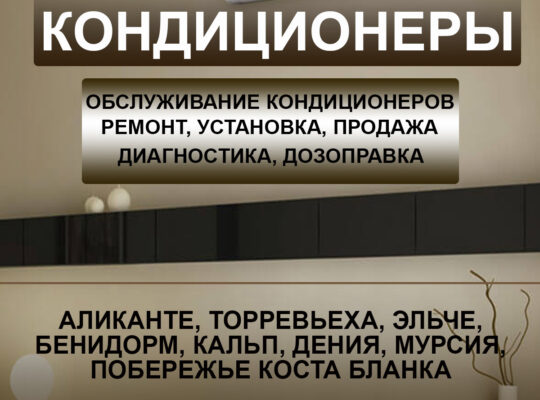 КОНДИЦИОНЕРЫ

ОБСЛУЖИВАНИЕ КОНДИЦИОНЕРОВ
РЕМОНТ, УСТАНОВКА, ПРОДАЖА
ДИАГНОСТИКА, ДОЗОПРАВКА

АЛИКАНТЕ, ТОРРЕВЬЕХА, ЭЛЬЧЕ,
БЕНИДОРМ, КАЛЬП, ДЕНИЯ, МУРСИЯ,
ПОБЕРЕЖЬЕ КОСТА БЛАНКА